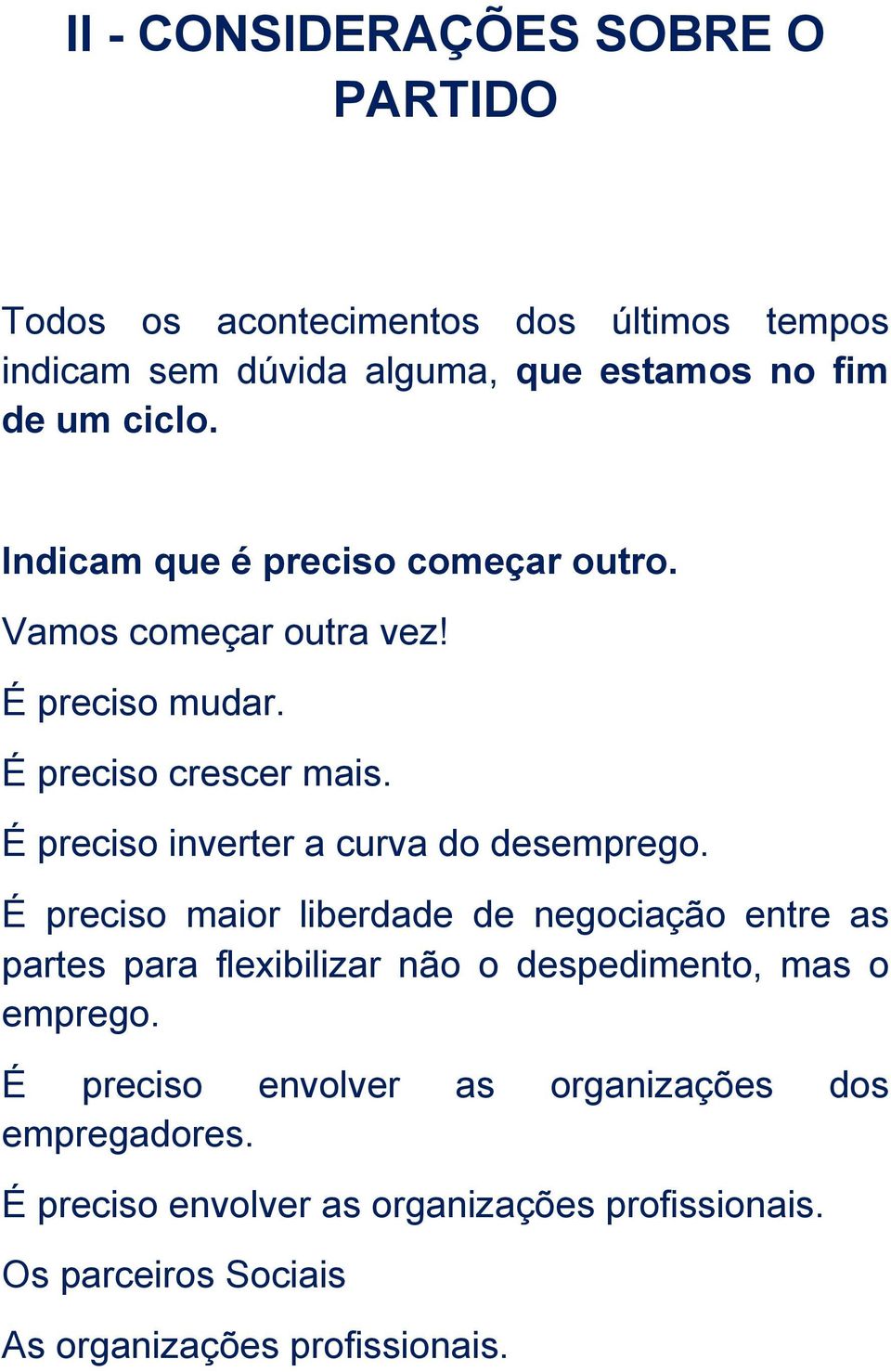 II - CONSIDERAÇÕES SOBRE O PARTIDO

Todos os acontecimentos dos últimos tempos indicam sem dúvida alguma, que estamos no fim de um ciclo.

Indicam que é preciso começar outro.

Vamos começar outra vez!

É preciso mudar.

É preciso crescer mais.

É preciso inverter a curva do desemprego.

É preciso maior liberdade de negociação entre as partes para flexibilizar não o despedimento, mas o emprego.

É preciso envolver as organizações dos empregadores.

É preciso envolver as organizações profissionais.

Os parceiros Sociais

As organizações profissionais.